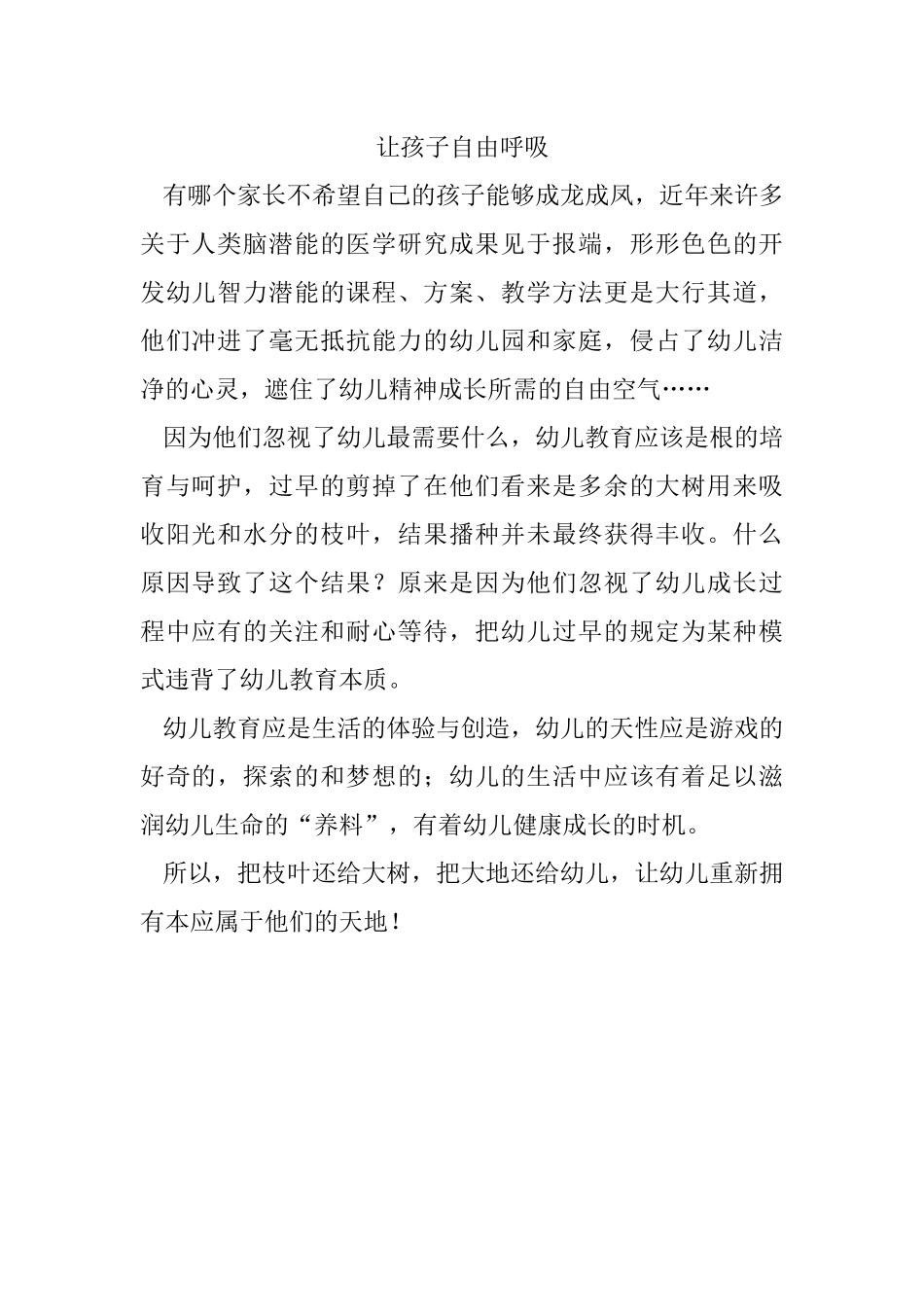 让孩子自由呼吸

有哪个家长不希望自己的孩子能够成龙成凤，近年来许多关于人类脑潜能的医学研究成果见于报端，形形色色的开发幼儿智力潜能的课程、方案、教学方法更是大行其道，他们冲进了毫无抵抗能力的幼儿园和家庭，侵占了幼儿洁净的心灵，遮住了幼儿精神成长所需的自由空气……

因为他们忽视了幼儿最需要什么，幼儿教育应该是根的培育与呵护，过早的剪掉了在他们看来是多余的大树用来吸收阳光和水分的枝叶，结果播种并未最终获得丰收。什么原因导致了这个结果？原来是因为他们忽视了幼儿成长过程中应有的关注和耐心等待，把幼儿过早的规定为某种模式违背了幼儿教育本质。

幼儿教育应是生活的体验与创造，幼儿的天性应是游戏的好奇的，探索的和梦想的；幼儿的生活中应该有着足以滋润幼儿生命的“养料”，有着幼儿健康成长的时机。

所以，把枝叶还给大树，把大地还给幼儿，让幼儿重新拥有本应属于他们的天地！